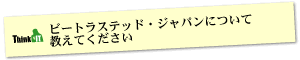 Think IT

ピートラステッド・ジャパンについて教えてください